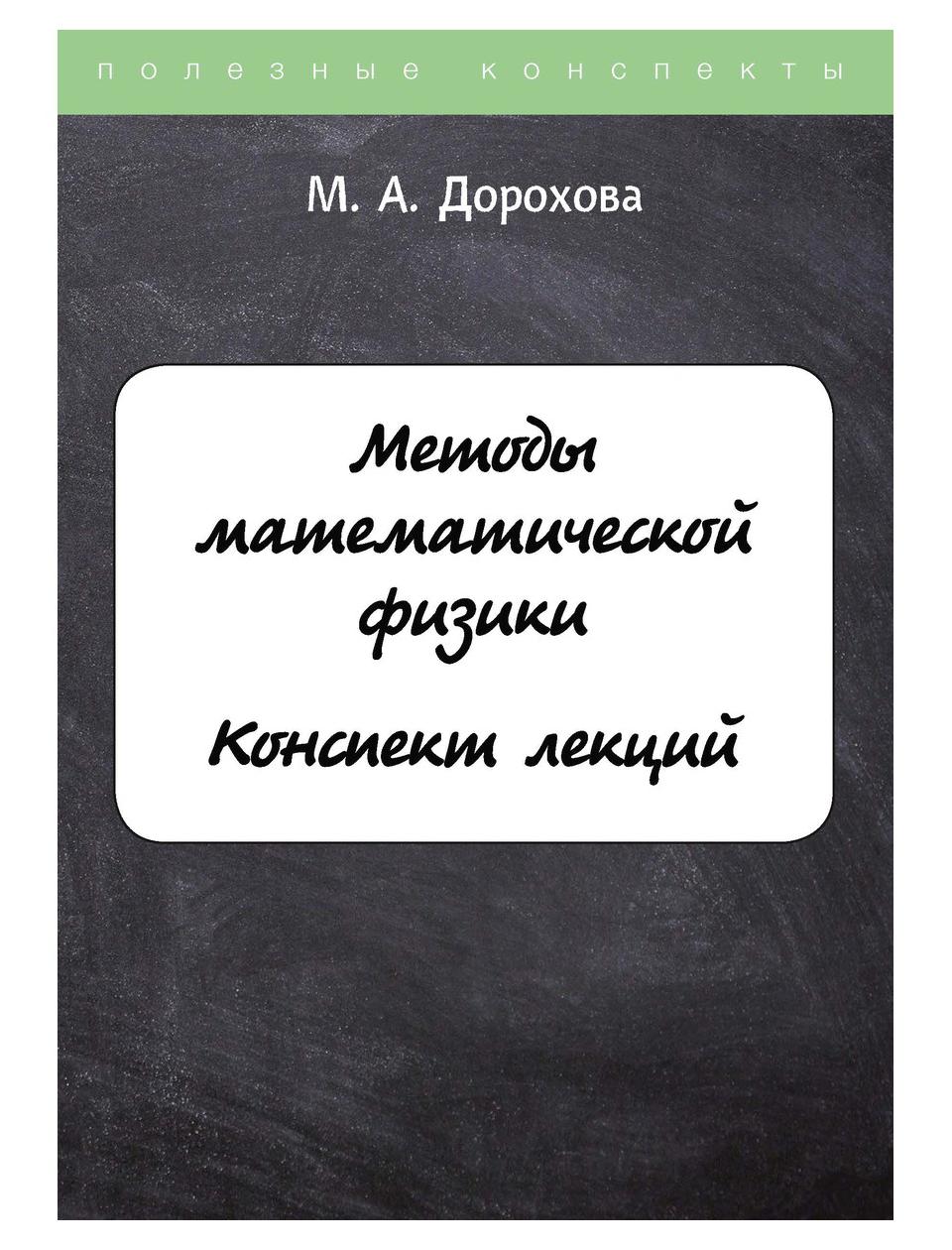 полезные конспекты

М. А. Дорохова

Методы математической физики

Конспект лекций